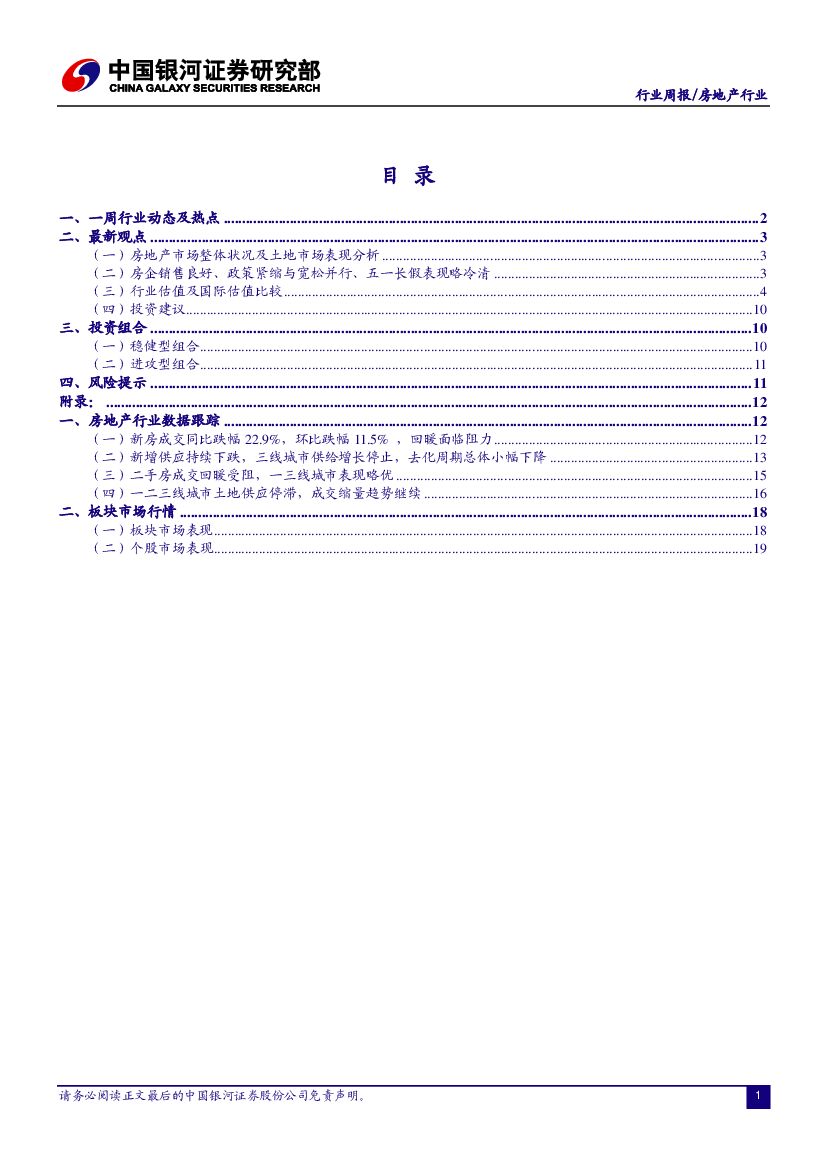 中国银河证券研究部
CHINA GALAXY SECURITIES RESEARCH

行业周报/房地产行业

目 录

一、一周行业动态及热点 2
二、最新观点 3
（一）房地产市场整体状况及土地市场表现分析 3
（二）房企销售良好、政策紧缩与宽松并行、五一长假表现略冷清 3
（三）行业估值及国际估值比较 4
（四）投资建议 10
三、投资组合 10
（一）稳健型组合 10
（二）进攻型组合 11
四、风险提示 11
附录： 12
一、房地产行业数据跟踪 12
（一）新房成交同比跌幅22.9%，环比跌幅11.5%，回暖面临阻力 12
（二）新增供应持续下跌，三线城市供给增长停止，去化周期总体小幅下降 13
（三）二手房成交回暖受阻，一三线城市表现略优 15
（四）一二三线城市土地供应停滞，成交缩量趋势继续 16
二、板块市场行情 18
（一）板块市场表现 18
（二）个股市场表现 19

请务必阅读正文最后的中国银河证券股份公司免责声明。

1